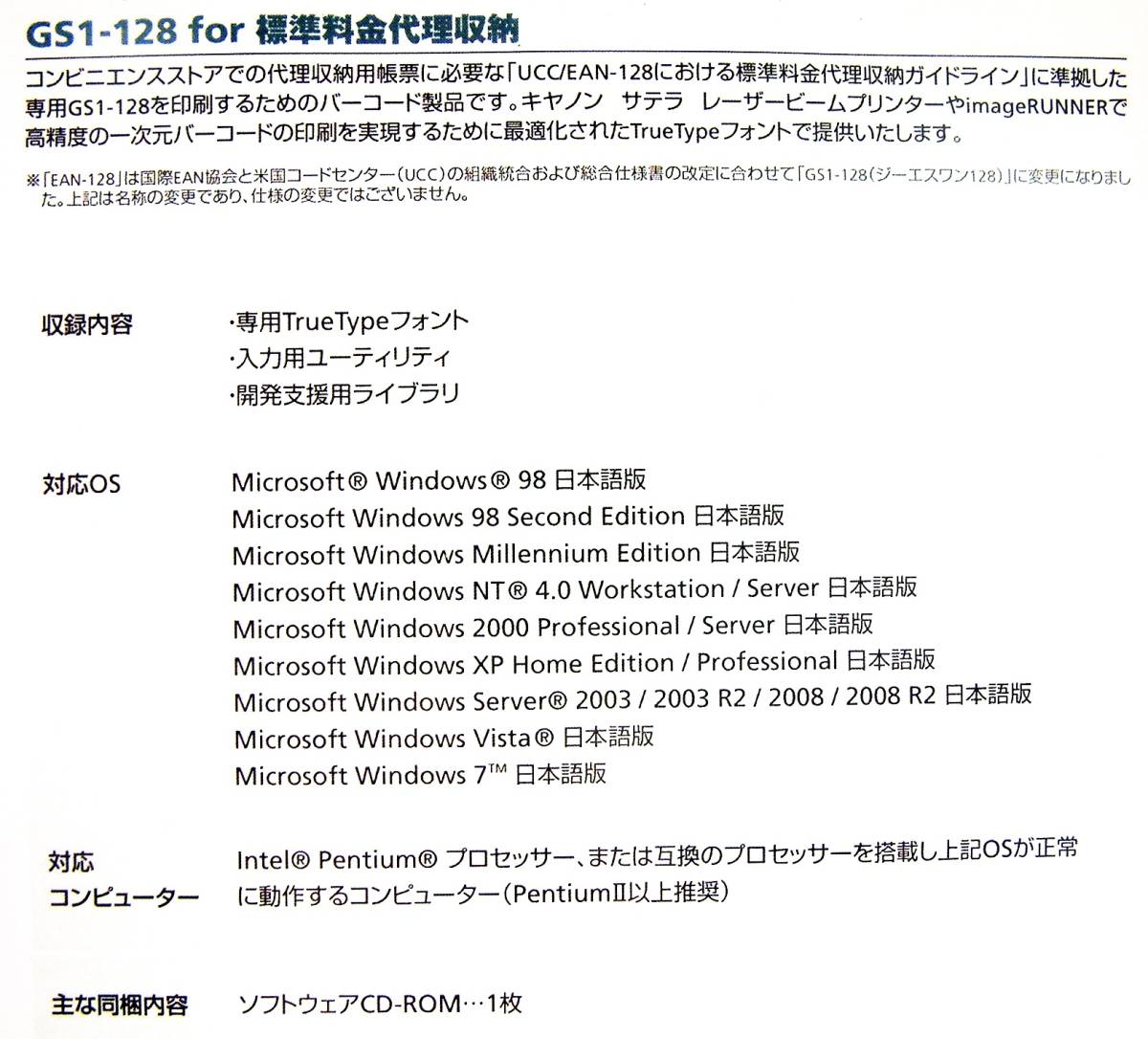 GS1-128 for 標準料金代理収納

コンビニエンスストアでの代理収納用帳票に必要な「UCC/EAN-128における標準料金代理収納ガイドライン」に準拠した専用GS1-128を印刷するためのバーコード製品です。キヤノン サテラ レーザービームプリンターやimageRUNNERで高精度の一次元バーコードの印刷を実現するために最適化されたTrueTypeフォントで提供いたします。

※「EAN-128」は国際EAN協会と米国コードセンター(UCC)の組織統合および総合仕様書の改定に合わせて「GS1-128(ジーエスワン128)」に変更になりました。上記は名称の変更であり、仕様の変更ではございません。

収録内容
・専用TrueTypeフォント
・入力用ユーティリティ
・開発支援用ライブラリ

対応OS
Microsoft® Windows® 98 日本語版
Microsoft Windows 98 Second Edition 日本語版
Microsoft Windows Millennium Edition 日本語版
Microsoft Windows NT® 4.0 Workstation / Server 日本語版
Microsoft Windows 2000 Professional / Server 日本語版
Microsoft Windows XP Home Edition / Professional 日本語版
Microsoft Windows Server® 2003 / 2003 R2 / 2008 / 2008 R2 日本語版
Microsoft Windows Vista® 日本語版
Microsoft Windows 7™ 日本語版

対応
コンピューター
Intel® Pentium® プロセッサー、または互換のプロセッサーを搭載し上記OSが正常に動作するコンピューター(PentiumⅡ以上推奨)

主な同梱内容
ソフトウェアCD-ROM…1枚